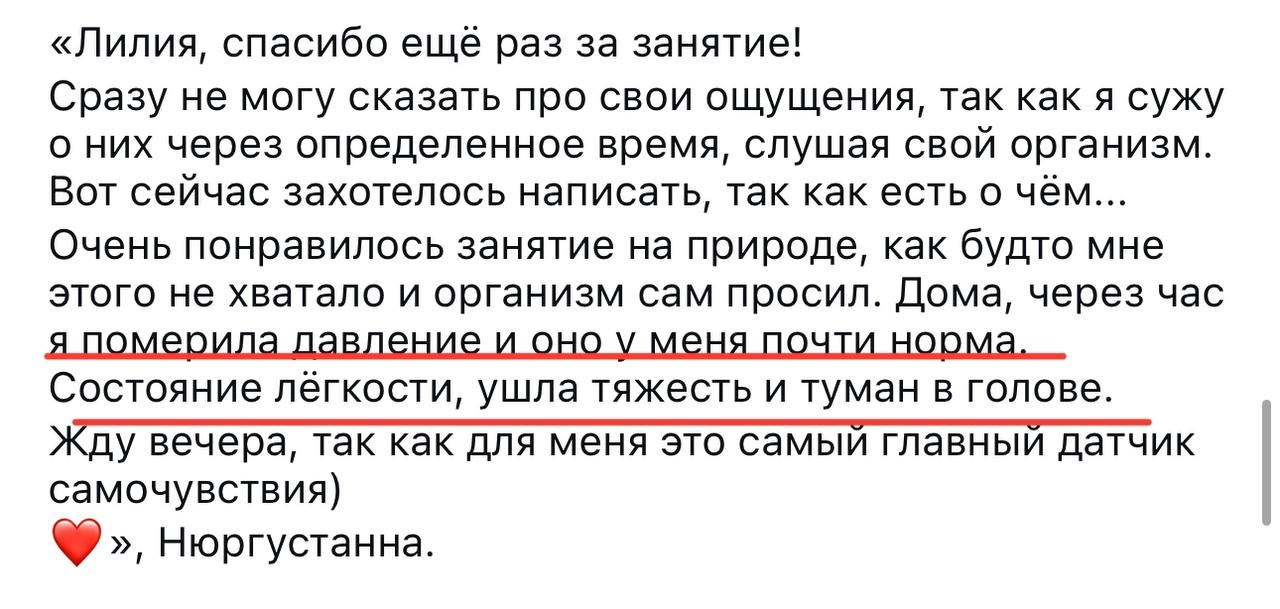 «Лилия, спасибо ещё раз за занятие!

Сразу не могу сказать про свои ощущения, так как я сужу о них через определенное время, слушая свой организм. Вот сейчас захотелось написать, так как есть о чём...

Очень понравилось занятие на природе, как будто мне этого не хватало и организм сам просил. Дома, через час я померила давление и оно у меня почти норма.

Состояние лёгкости, ушла тяжесть и туман в голове.

Жду вечера, так как для меня это самый главный датчик самочувствия)

❤️», Нюргустанна.